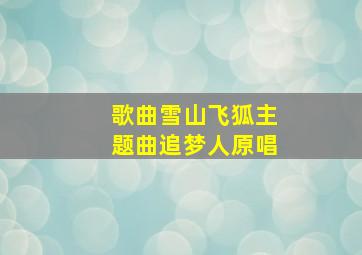 歌曲雪山飞狐主题曲追梦人原唱